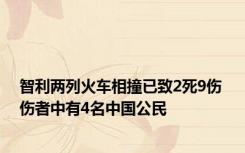 智利两列火车相撞已致2死9伤
伤者中有4名中国公民